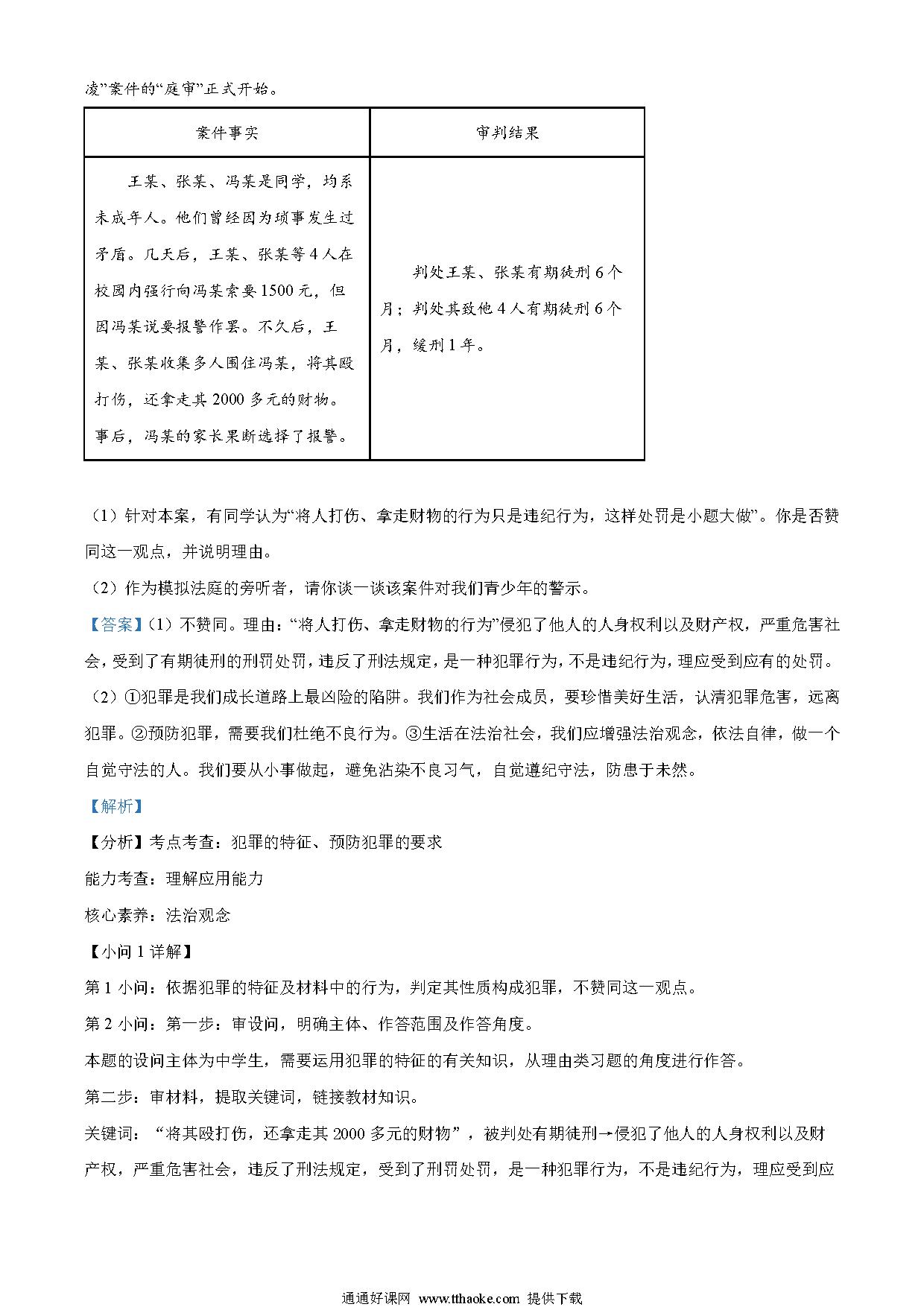 凌”案件的“庭审”正式开始。

| 案件事实 | 审判结果 |
|---|---|
| 王某、张某、冯某是同学，均系未成年人。他们曾经因为琐事发生过矛盾。几天后，王某、张某等4人在校园内强行向冯某索要1500元，但因冯某说要报警作罢。不久后，王某、张某收集多人围住冯某，将其殴打伤，还拿走其2000多元的财物。事后，冯某的家长果断选择了报警。 | 判处王某、张某有期徒刑6个月；判处其致他4人有期徒刑6个月，缓刑1年。 |

（1）针对本案，有同学认为“将人打伤、拿走财物的行为只是违纪行为，这样处罚是小题大做”。你是否赞同这一观点，并说明理由。

（2）作为模拟法庭的旁听者，请你谈一谈该案件对我们青少年的警示。

【答案】(1）不赞同。理由：“将人打伤、拿走财物的行为”侵犯了他人的人身权利以及财产权，严重危害社会，受到了有期徒刑的刑罚处罚，违反了刑法规定，是一种犯罪行为，不是违纪行为，理应受到应有的处罚。

（2）①犯罪是我们成长道路上最凶险的陷阱。我们作为社会成员，要珍惜美好生活，认清犯罪危害，远离犯罪。②预防犯罪，需要我们杜绝不良行为。③生活在法治社会，我们应增强法治观念，依法自律，做一个自觉守法的人。我们要从小事做起，避免沾染不良习气，自觉遵纪守法，防患于未然。

【解析】

【分析】考点考查：犯罪的特征、预防犯罪的要求

能力考查：理解应用能力

核心素养：法治观念

【小问1详解】

第1小问：依据犯罪的特征及材料中的行为，判定其性质构成犯罪，不赞同这一观点。

第2小问：第一步：审设问，明确主体、作答范围及作答角度。

本题的设问主体为中学生，需要运用犯罪的特征的有关知识，从理由类习题的角度进行作答。

第二步：审材料，提取关键词，链接教材知识。

关键词：“将其殴打伤，还拿走其2000多元的财物”，被判处有期徒刑→侵犯了他人的人身权利以及财产权，严重危害社会，违反了刑法规定，受到了刑罚处罚，是一种犯罪行为，不是违纪行为，理应受到应

通通好课网 www.tthaoke.com 提供下载